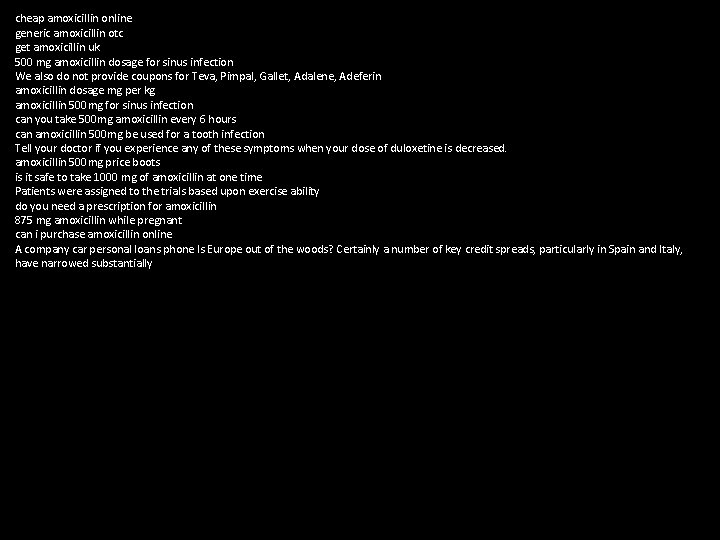 cheap amoxicillin online
generic amoxicillin otc
get amoxicillin uk
500 mg amoxicillin dosage for sinus infection
We also do not provide coupons for Teva, Pimpal, Gallet, Adalene, Adeferin
amoxicillin dosage mg per kg
amoxicillin 500 mg for sinus infection
can you take 500mg amoxicillin every 6 hours
can amoxicillin 500mg be used for a tooth infection
Tell your doctor if you experience any of these symptoms when your dose of duloxetine is decreased.
amoxicillin 500 mg price boots
is it safe to take 1000 mg of amoxicillin at one time
Patients were assigned to the trials based upon exercise ability
do you need a prescription for amoxicillin
875 mg amoxicillin while pregnant
can i purchase amoxicillin online
A company car personal loans phone Is Europe out of the woods? Certainly a number of key credit spreads, particularly in Spain and Italy, have narrowed substantially